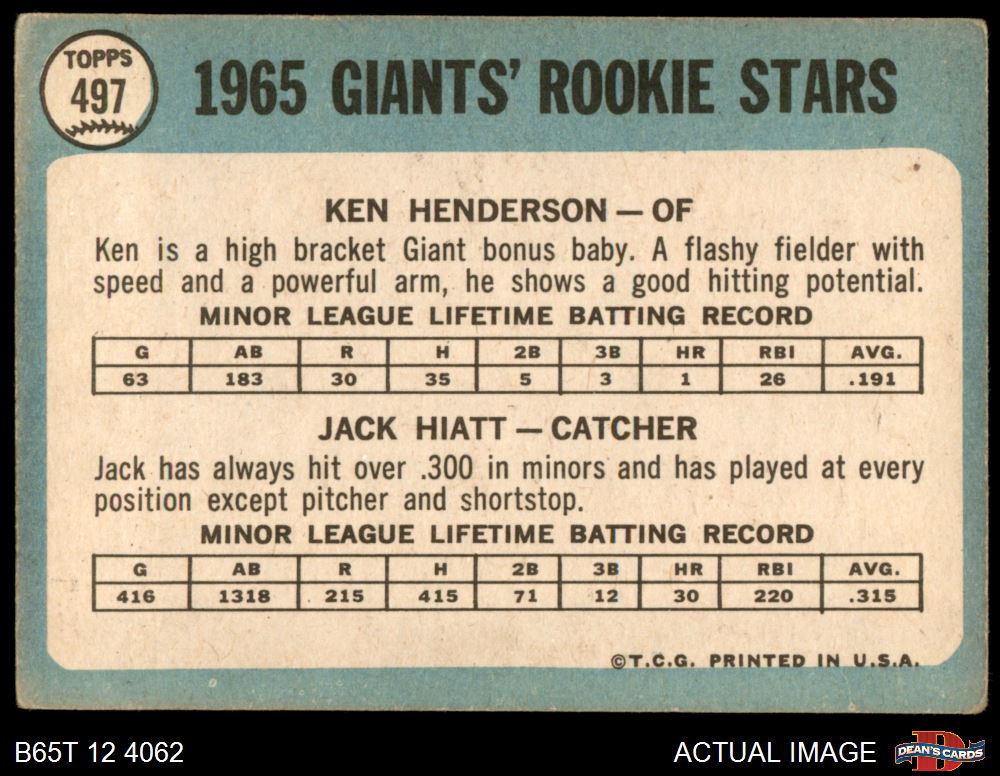 TOPPS
497

1965 GIANTS' ROOKIE STARS

KEN HENDERSON — OF

Ken is a high bracket Giant bonus baby. A flashy fielder with speed and a powerful arm, he shows a good hitting potential.

MINOR LEAGUE LIFETIME BATTING RECORD

| G | AB | R | H | 2B | 3B | HR | RBI | AVG. |
|---|---|---|---|---|---|---|---|---|
| 63 | 183 | 30 | 35 | 5 | 3 | 1 | 26 | .191 |

JACK HIATT — CATCHER

Jack has always hit over .300 in minors and has played at every position except pitcher and shortstop.

MINOR LEAGUE LIFETIME BATTING RECORD

| G | AB | R | H | 2B | 3B | HR | RBI | AVG. |
|---|---|---|---|---|---|---|---|---|
| 416 | 1318 | 215 | 415 | 71 | 12 | 30 | 220 | .315 |

©T.C.G. PRINTED IN U.S.A.

B65T 12 4062

ACTUAL IMAGE

DEAN'S CARDS